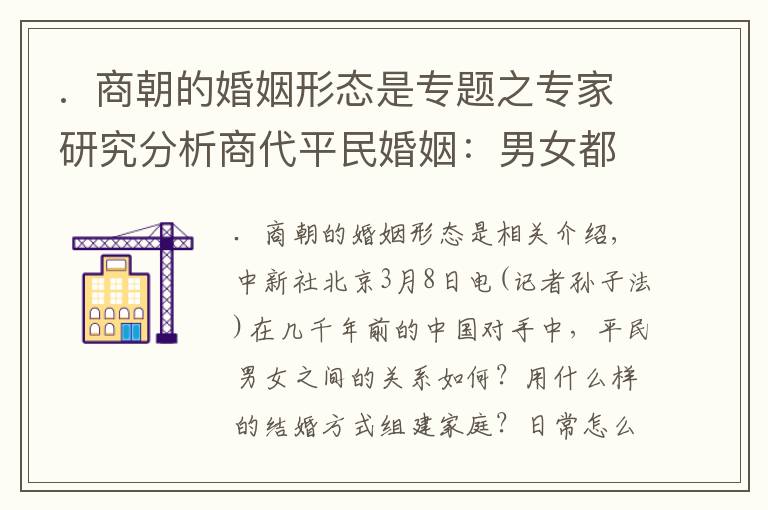 . 商朝的婚姻形态是专题之专家研究分析商代平民婚姻：男女都

. 商朝的婚姻形态是相关介绍，中新社北京3月8日电(记者孙子法)在几千年前的中国对手中，平民男女之间的关系如何？用什么样的结婚方式组建家庭？日常怎么